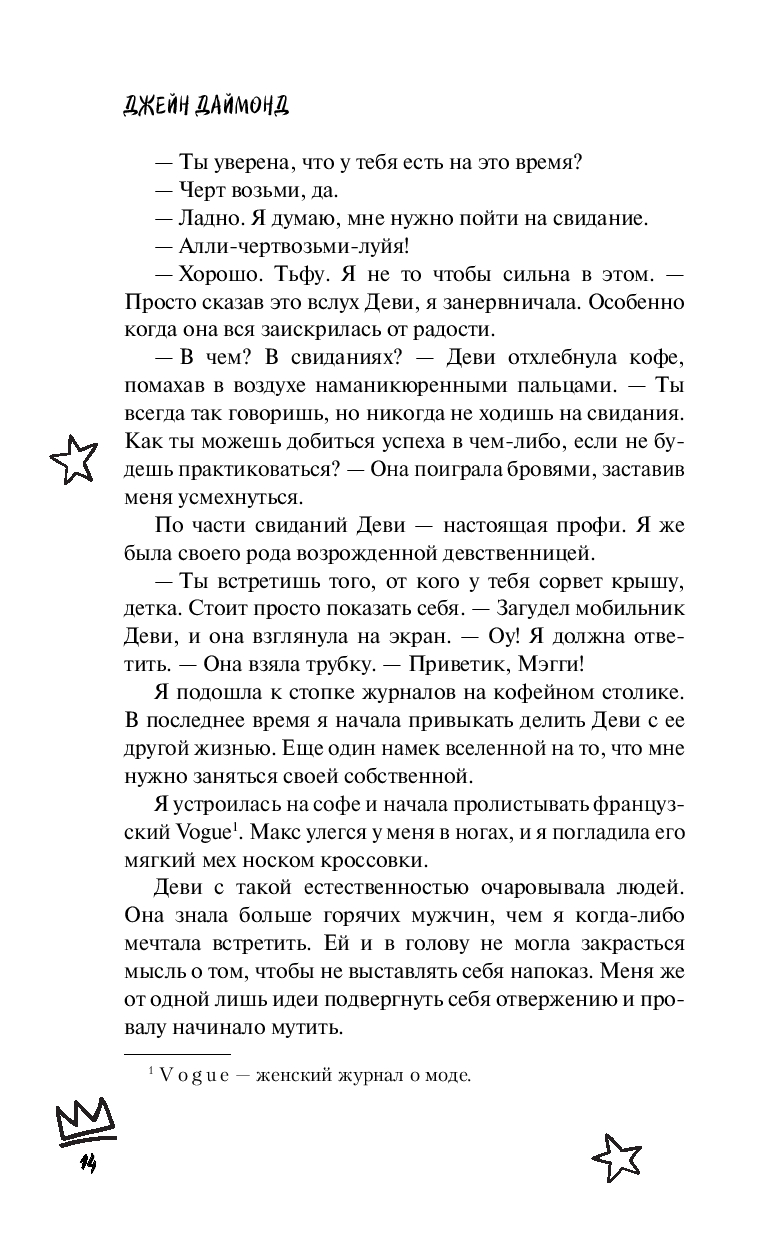 ДЖЕЙН ДАЙМОНД

— Ты уверена, что у тебя есть на это время?

— Черт возьми, да.

— Ладно. Я думаю, мне нужно пойти на свидание.

— Алли-чертвозьми-луйя!

— Хорошо. Тьфу. Я не то чтобы сильна в этом. — Просто сказав это вслух Деви, я занервничала. Особенно когда она вся заискрилась от радости.

— В чем? В свиданиях? — Деви отхлебнула кофе, помахав в воздухе наманикюренными пальцами. — Ты всегда так говоришь, но никогда не ходишь на свидания. Как ты можешь добиться успеха в чем-либо, если не будешь практиковаться? — Она поиграла бровями, заставив меня усмехнуться.

По части свиданий Деви — настоящая профи. Я же была своего рода возрожденной девственницей.

— Ты встретишь того, от кого у тебя сорвет крышу, детка. Стоит просто показать себя. — Загудел мобильник Деви, и она взглянула на экран. — Оу! Я должна ответить. — Она взяла трубку. — Приветик, Мэгги!

Я подошла к стопке журналов на кофейном столике. В последнее время я начала привыкать делить Деви с ее другой жизнью. Еще один намек вселенной на то, что мне нужно заняться своей собственной.

Я устроилась на софе и начала пролистывать французский Vogue$^1$. Макс улегся у меня в ногах, и я погладила его мягкий мех носком кроссовки.

Деви с такой естественностью очаровывала людей. Она знала больше горячих мужчин, чем я когда-либо мечтала встретить. Ей и в голову не могла закрасться мысль о том, чтобы не выставлять себя напоказ. Меня же от одной лишь идеи подвергнуть себя отвержению и провалу начинало мутить.

$^1$ Vogue — женский журнал о моде.

14